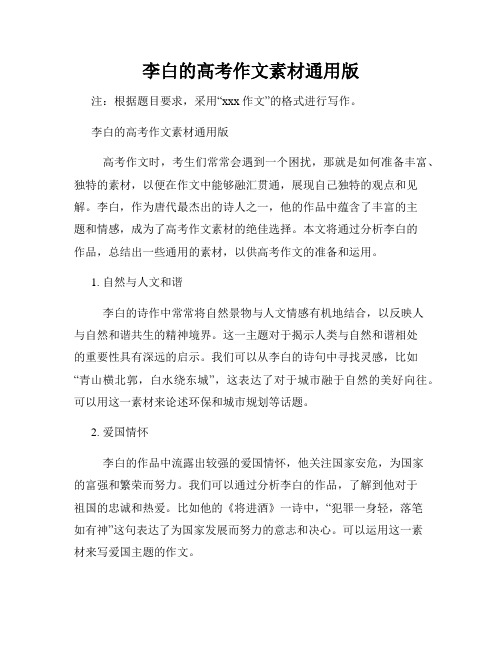 李白的高考作文素材通用版

注：根据题目要求，采用“xxx 作文”的格式进行写作。

李白的高考作文素材通用版

高考作文时，考生们常常会遇到一个困扰，那就是如何准备丰富、独特的素材，以便在作文中能够融汇贯通，展现自己独特的观点和见解。李白，作为唐代最杰出的诗人之一，他的作品中蕴含了丰富的主题和情感，成为了高考作文素材的绝佳选择。本文将通过分析李白的作品，总结出一些通用的素材，以供高考作文的准备和运用。

1. 自然与人文和谐

李白的诗作中常常将自然景物与人文情感有机地结合，以反映人与自然和谐共生的精神境界。这一主题对于揭示人类与自然和谐相处的重要性具有深远的启示。我们可以从李白的诗句中寻找灵感，比如“青山横北郭，白水绕东城”，这表达了对于城市融于自然的美好向往。可以用这一素材来论述环保和城市规划等话题。

2. 爱国情怀

李白的作品中流露出较强的爱国情怀，他关注国家安危，为国家的富强和繁荣而努力。我们可以通过分析李白的作品，了解到他对于祖国的忠诚和热爱。比如他的《将进酒》一诗中，“犯罪一身轻，落笔如有神”这句表达了为国家发展而努力的意志和决心。可以运用这一素材来写爱国主题的作文。